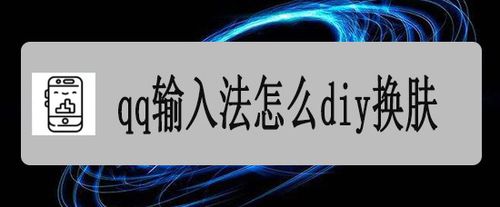 qq输入法怎么diy换肤